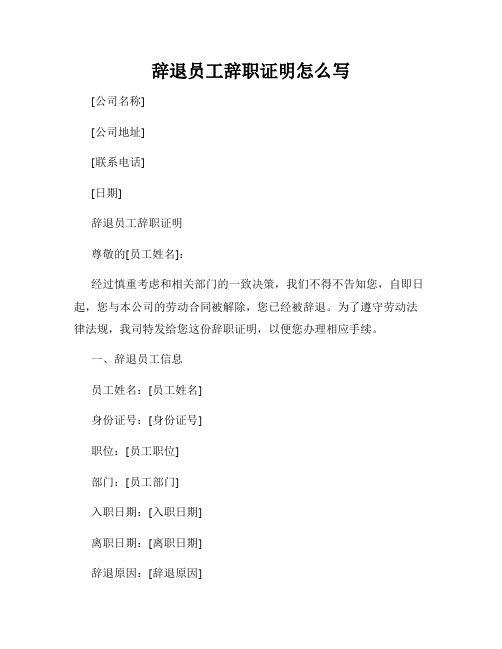 辞退员工辞职证明怎么写

[公司名称]

[公司地址]

[联系电话]

[日期]

辞退员工辞职证明

尊敬的[员工姓名]：

经过慎重考虑和相关部门的一致决策，我们不得不告知您，自即日起，您与本公司的劳动合同被解除，您已经被辞退。为了遵守劳动法律法规，我司特发给您这份辞职证明，以便您办理相应手续。

一、辞退员工信息

员工姓名：[员工姓名]

身份证号：[身份证号]

职位：[员工职位]

部门：[员工部门]

入职日期：[入职日期]

离职日期：[离职日期]

辞退原因：[辞退原因]